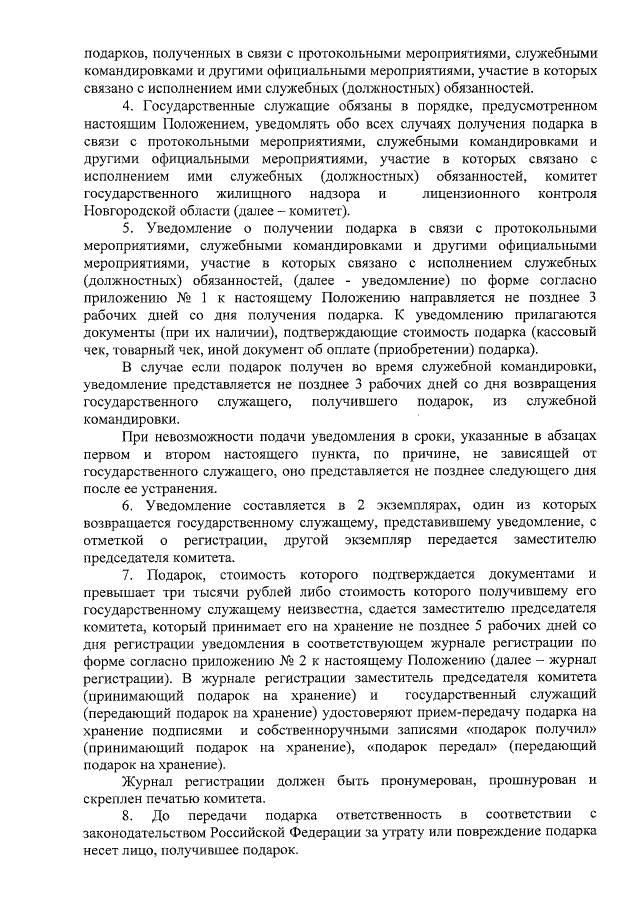 подарков, полученных в связи с протокольными мероприятиями, служебными командировками и другими официальными мероприятиями, участие в которых связано с исполнением ими служебных (должностных) обязанностей.

4. Государственные служащие обязаны в порядке, предусмотренном настоящим Положением, уведомлять обо всех случаях получения подарка в связи с протокольными мероприятиями, служебными командировками и другими официальными мероприятиями, участие в которых связано с исполнением ими служебных (должностных) обязанностей, комитет государственного жилищного надзора и лицензионного контроля Новгородской области (далее – комитет).

5. Уведомление о получении подарка в связи с протокольными мероприятиями, служебными командировками и другими официальными мероприятиями, участие в которых связано с исполнением служебных (должностных) обязанностей, (далее - уведомление) по форме согласно приложению № 1 к настоящему Положению направляется не позднее 3 рабочих дней со дня получения подарка. К уведомлению прилагаются документы (при их наличии), подтверждающие стоимость подарка (кассовый чек, товарный чек, иной документ об оплате (приобретении) подарка).

В случае если подарок получен во время служебной командировки, уведомление представляется не позднее 3 рабочих дней со дня возвращения государственного служащего, получившего подарок, из служебной командировки.

При невозможности подачи уведомления в сроки, указанные в абзацах первом и втором настоящего пункта, по причине, не зависящей от государственного служащего, оно представляется не позднее следующего дня после ее устранения.

6. Уведомление составляется в 2 экземплярах, один из которых возвращается государственному служащему, представившему уведомление, с отметкой о регистрации, другой экземпляр передается заместителю председателя комитета.

7. Подарок, стоимость которого подтверждается документами и превышает три тысячи рублей либо стоимость которого получившему его государственному служащему неизвестна, сдается заместителю председателя комитета, который принимает его на хранение не позднее 5 рабочих дней со дня регистрации уведомления в соответствующем журнале регистрации по форме согласно приложению № 2 к настоящему Положению (далее – журнал регистрации). В журнале регистрации заместитель председателя комитета (принимающий подарок на хранение) и государственный служащий (передающий подарок на хранение) удостоверяют прием-передачу подарка на хранение подписями и собственноручными записями «подарок получил» (принимающий подарок на хранение), «подарок передал» (передающий подарок на хранение).

Журнал регистрации должен быть пронумерован, прошнурован и скреплен печатью комитета.

8. До передачи подарка ответственность в соответствии с законодательством Российской Федерации за утрату или повреждение подарка несет лицо, получившее подарок.